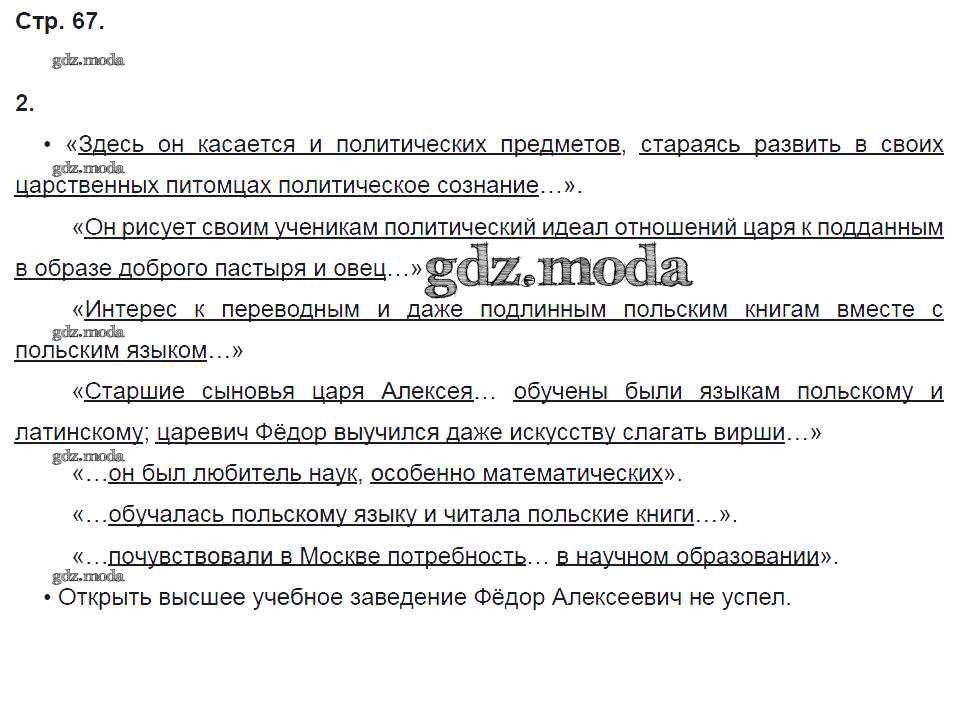 Стр. 67.

gdz.moda

2.

• «Здесь он касается и политических предметов, стараясь развить в своих царственных питомцах политическое сознание…».

gdz.moda

«Он рисует своим ученикам политический идеал отношений царя к подданным в образе доброго пастыря и овец…» gdz.moda

«Интерес к переводным и даже подлинным польским книгам вместе с польским языком…»

gdz.moda

«Старшие сыновья царя Алексея… обучены были языкам польскому и латинскому; царевич Фёдор выучился даже искусству слагать вирши…»

gdz.moda

«…он был любитель наук, особенно математических».

«…обучалась польскому языку и читала польские книги…».

«…почувствовали в Москве потребность… в научном образовании».

gdz.moda

• Открыть высшее учебное заведение Фёдор Алексеевич не успел.